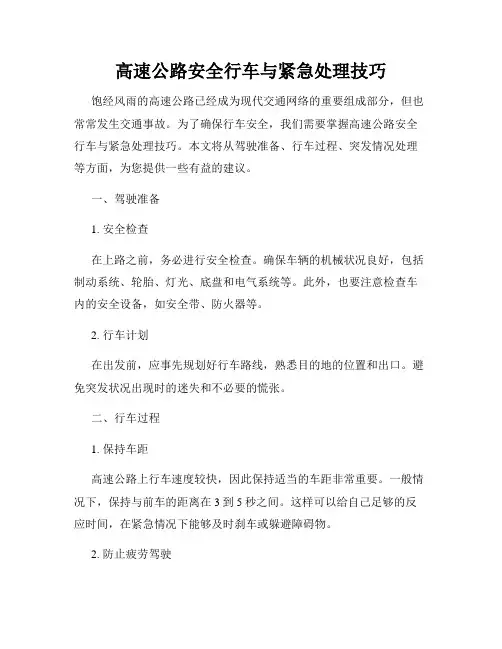 高速公路安全行车与紧急处理技巧

饱经风雨的高速公路已经成为现代交通网络的重要组成部分，但也常常发生交通事故。为了确保行车安全，我们需要掌握高速公路安全行车与紧急处理技巧。本文将从驾驶准备、行车过程、突发情况处理等方面，为您提供一些有益的建议。

一、驾驶准备

1. 安全检查

在上路之前，务必进行安全检查。确保车辆的机械状况良好，包括制动系统、轮胎、灯光、底盘和电气系统等。此外，也要注意检查车内的安全设备，如安全带、防火器等。

2. 行车计划

在出发前，应事先规划好行车路线，熟悉目的地的位置和出口。避免突发状况出现时的迷失和不必要的慌张。

二、行车过程

1. 保持车距

高速公路上行车速度较快，因此保持适当的车距非常重要。一般情况下，保持与前车的距离在 3 到 5 秒之间。这样可以给自己足够的反应时间，在紧急情况下能够及时刹车或躲避障碍物。

2. 防止疲劳驾驶